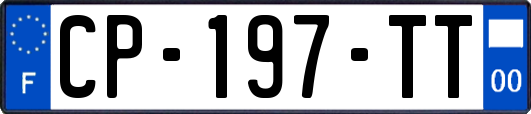 F
CP-197-TT
00